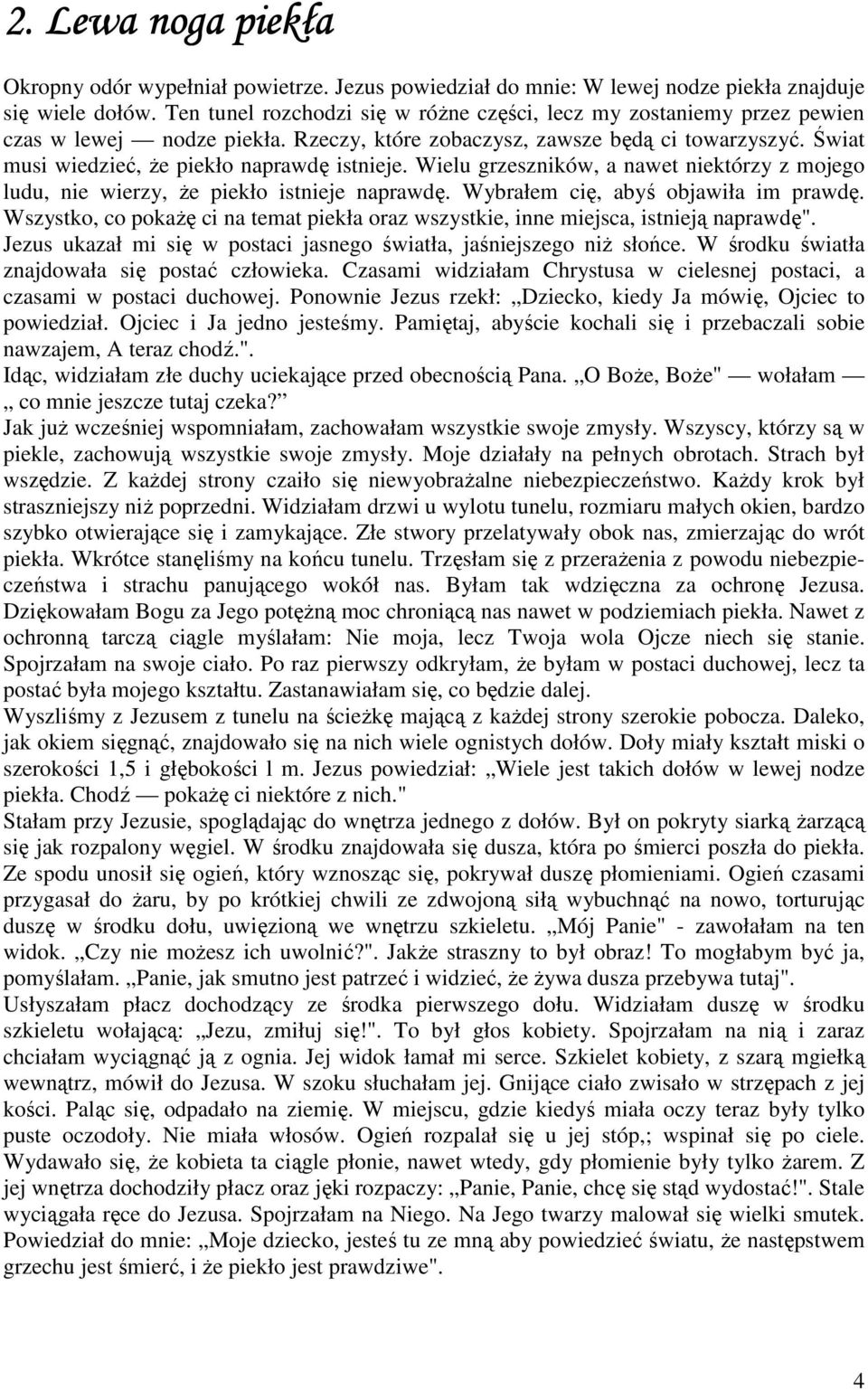 2. Lewa noga piekła

Okropny odór wypełniał powietrze. Jezus powiedział do mnie: W lewej nodze piekła znajduje się wiele dołów. Ten tunel rozchodzi się w różne części, lecz my zostaniemy przez pewien czas w lewej — nodze piekła. Rzeczy, które zobaczysz, zawsze będą ci towarzyszyć. Świat musi wiedzieć, że piekło naprawdę istnieje. Wielu grzeszników, a nawet niektórzy z mojego ludu, nie wierzy, że piekło istnieje naprawdę. Wybrałem cię, abyś objawiła im prawdę. Wszystko, co pokażę ci na temat piekła oraz wszystkie, inne miejsca, istnieją naprawdę". Jezus ukazał mi się w postaci jasnego światła, jaśniejszego niż słońce. W środku światła znajdowała się postać człowieka. Czasami widziałam Chrystusa w cielesnej postaci, a czasami w postaci duchowej. Ponownie Jezus rzekł: „Dziecko, kiedy Ja mówię, Ojciec to powiedział. Ojciec i Ja jedno jesteśmy. Pamiętaj, abyście kochali się i przebaczali sobie nawzajem, A teraz chodź.".
Idąc, widziałam złe duchy uciekające przed obecnością Pana. „O Boże, Boże" — wołałam — „ co mnie jeszcze tutaj czeka?
Jak już wcześniej wspomniałam, zachowałam wszystkie swoje zmysły. Wszyscy, którzy są w piekle, zachowują wszystkie swoje zmysły. Moje działały na pełnych obrotach. Strach był wszędzie. Z każdej strony czaiło się niewyobrażalne niebezpieczeństwo. Każdy krok był straszniejszy niż poprzedni. Widziałam drzwi u wylotu tunelu, rozmiaru małych okien, bardzo szybko otwierające się i zamykające. Złe stwory przelatywały obok nas, zmierzając do wrót piekła. Wkrótce stanęliśmy na końcu tunelu. Trzęsłam się z przerażenia z powodu niebezpieczeństwa i strachu panującego wokół nas. Byłam tak wdzięczna za ochronę Jezusa. Dziękowałam Bogu za Jego potężną moc chroniącą nas nawet w podziemiach piekła. Nawet z ochronną tarczą ciągle myślałam: Nie moja, lecz Twoja wola Ojcze niech się stanie. Spojrzałam na swoje ciało. Po raz pierwszy odkryłam, że byłam w postaci duchowej, lecz ta postać była mojego kształtu. Zastanawiałam się, co będzie dalej.
Wyszliśmy z Jezusem z tunelu na ścieżkę mającą z każdej strony szerokie pobocza. Daleko, jak okiem sięgnąć, znajdowało się na nich wiele ognistych dołów. Doły miały kształt miski o szerokości 1,5 i głębokości 1 m. Jezus powiedział: „Wiele jest takich dołów w lewej nodze piekła. Chodź — pokażę ci niektóre z nich."
Stałam przy Jezusie, spoglądając do wnętrza jednego z dołów. Był on pokryty siarką żarzącą się jak rozpalony węgiel. W środku znajdowała się dusza, która po śmierci poszła do piekła. Ze spodu unosił się ogień, który wznosząc się, pokrywał duszę płomieniami. Ogień czasami przygasał do żaru, by po krótkiej chwili ze zdwojoną siłą wybuchnąć na nowo, torturując duszę w środku dołu, uwięzioną we wnętrzu szkieletu. „Mój Panie" - zawołałam na ten widok. „Czy nie możesz ich uwolnić?". Jakże straszny to był obraz! To mogłabym być ja, pomyślałam. „Panie, jak smutno jest patrzeć i widzieć, że żywa dusza przebywa tutaj".
Usłyszałam płacz dochodzący ze środka pierwszego dołu. Widziałam duszę w środku szkieletu wołającą: „Jezu, zmiłuj się!". To był głos kobiety. Spojrzałam na nią i zaraz chciałam wyciągnąć ją z ognia. Jej widok łamał mi serce. Szkielet kobiety, z szarą mgiełką wewnątrz, mówił do Jezusa. W szoku słuchałam jej. Gnijące ciało zwisało w strzępach z jej kości. Paląc się, odpadało na ziemię. W miejscu, gdzie kiedyś miała oczy teraz były tylko puste oczodoły. Nie miała włosów. Ogień rozpalał się u jej stóp,; wspinał się po ciele. Wydawało się, że kobieta ta ciągle płonie, nawet wtedy, gdy płomienie były tylko żarem. Z jej wnętrza dochodziły płacz oraz jęki rozpaczy: „Panie, Panie, chcę się stąd wydostać!". Stale wyciągała ręce do Jezusa. Spojrzałam na Niego. Na Jego twarzy malował się wielki smutek. Powiedział do mnie: „Moje dziecko, jesteś tu ze mną aby powiedzieć światu, że następstwem grzechu jest śmierć, i że piekło jest prawdziwe".

4